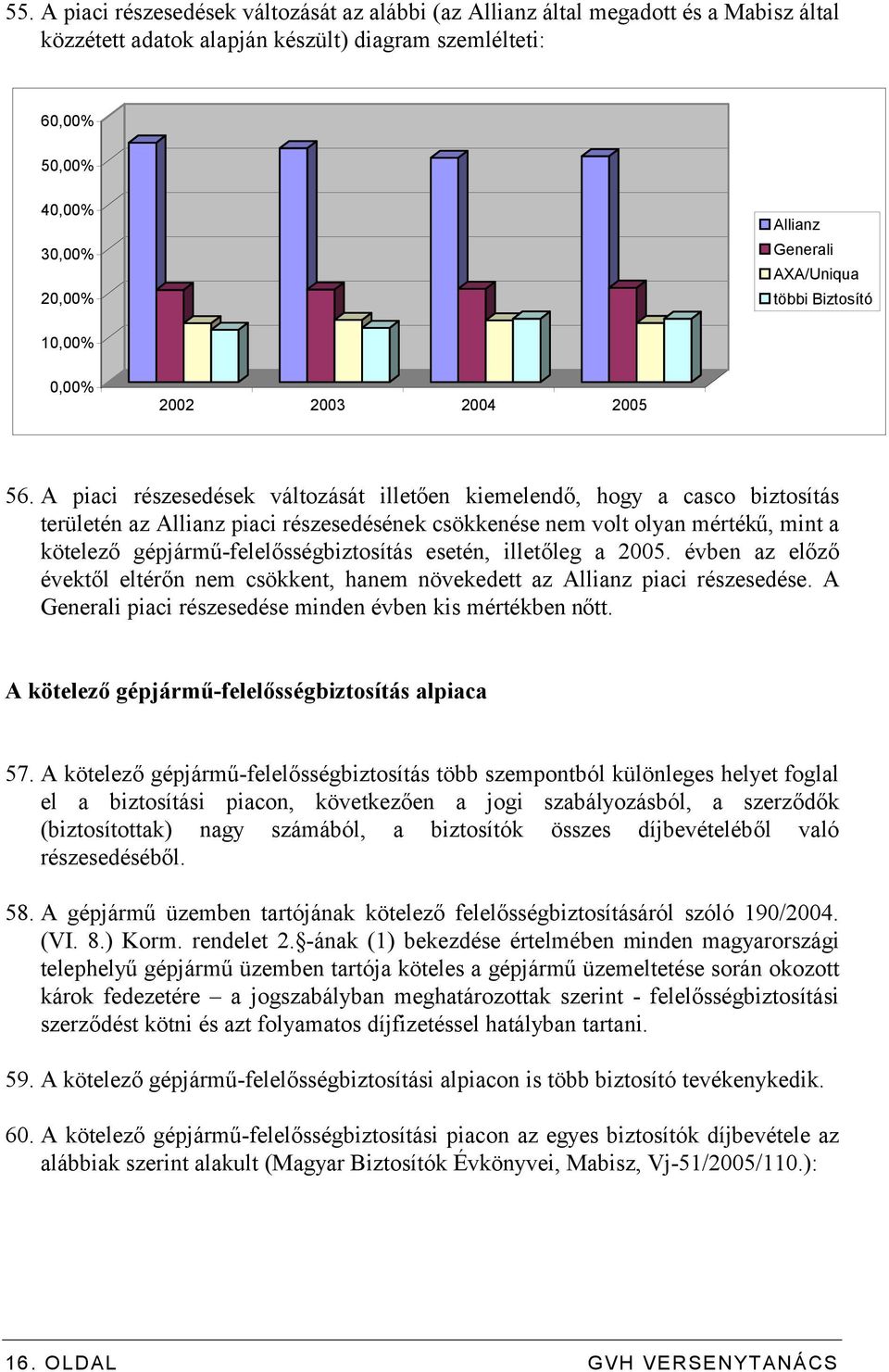 55. A piaci részesedések változását az alábbi (az Allianz által megadott és a Mabisz által közzétett adatok alapján készült) diagram szemlélteti:

60,00%
50,00%
40,00%
30,00%
20,00%
10,00%
0,00%

2002 2003 2004 2005

Allianz
Generali
AXA/Uniqua
többi Biztosító

56. A piaci részesedések változását illetően kiemelendő, hogy a casco biztosítás területén az Allianz piaci részesedésének csökkenése nem volt olyan mértékű, mint a kötelező gépjármű-felelősségbiztosítás esetén, illetőleg a 2005. évben az előző évektől eltérőn nem csökkent, hanem növekedett az Allianz piaci részesedése. A Generali piaci részesedése minden évben kis mértékben nőtt.

A kötelező gépjármű-felelősségbiztosítás alpiaca

57. A kötelező gépjármű-felelősségbiztosítás több szempontból különleges helyet foglal el a biztosítási piacon, következően a jogi szabályozásból, a szerződők (biztosítottak) nagy számából, a biztosítók összes díjbevételéből való részesedéséből.

58. A gépjármű üzemben tartójának kötelező felelősségbiztosításáról szóló 190/2004. (VI. 8.) Korm. rendelet 2.§-ának (1) bekezdése értelmében minden magyarországi telephelyű gépjármű üzemben tartója köteles a gépjármű üzemeltetése során okozott károk fedezetére – a jogszabályban meghatározottak szerint - felelősségbiztosítási szerződést kötni és azt folyamatos díjfizetéssel hatályban tartani.

59. A kötelező gépjármű-felelősségbiztosítási alpiacon is több biztosító tevékenykedik.

60. A kötelező gépjármű-felelősségbiztosítási piacon az egyes biztosítók díjbevétele az alábbiak szerint alakult (Magyar Biztosítók Évkönyvei, Mabisz, Vj-51/2005/110.):

16. OLDAL GVH VERSENYTANÁCS